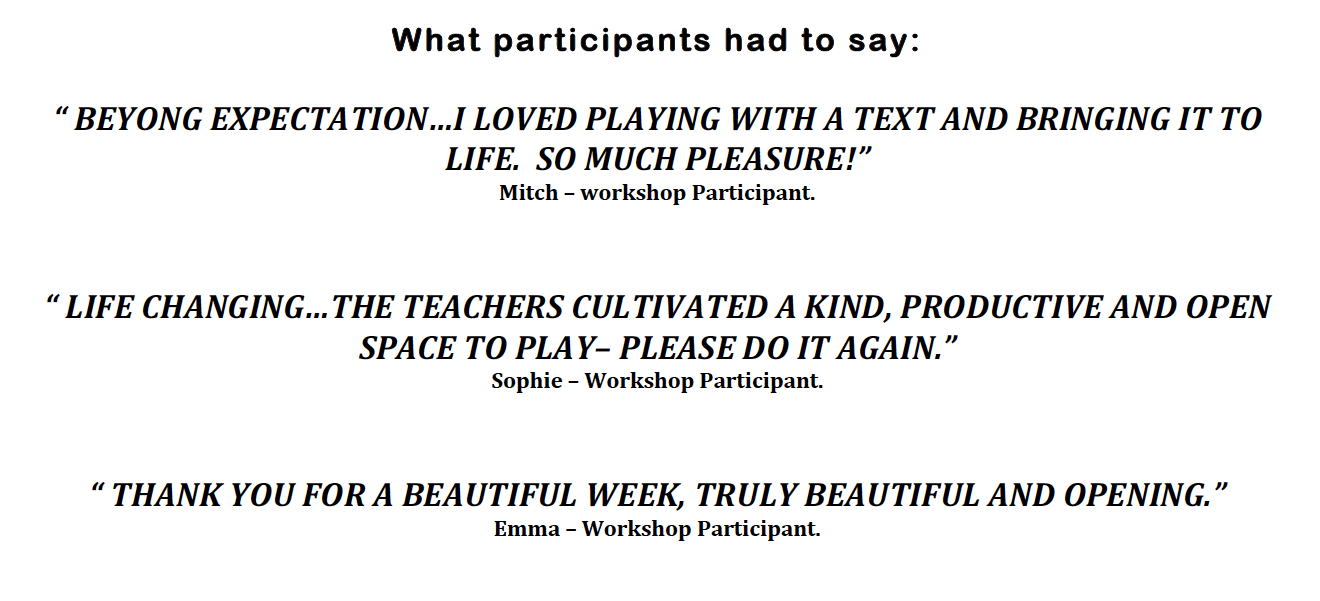 What participants had to say:

" BEYONG EXPECTATION…I LOVED PLAYING WITH A TEXT AND BRINGING IT TO LIFE. SO MUCH PLEASURE!"
Mitch – workshop Participant.

" LIFE CHANGING…THE TEACHERS CULTIVATED A KIND, PRODUCTIVE AND OPEN SPACE TO PLAY– PLEASE DO IT AGAIN."
Sophie – Workshop Participant.

" THANK YOU FOR A BEAUTIFUL WEEK, TRULY BEAUTIFUL AND OPENING."
Emma – Workshop Participant.